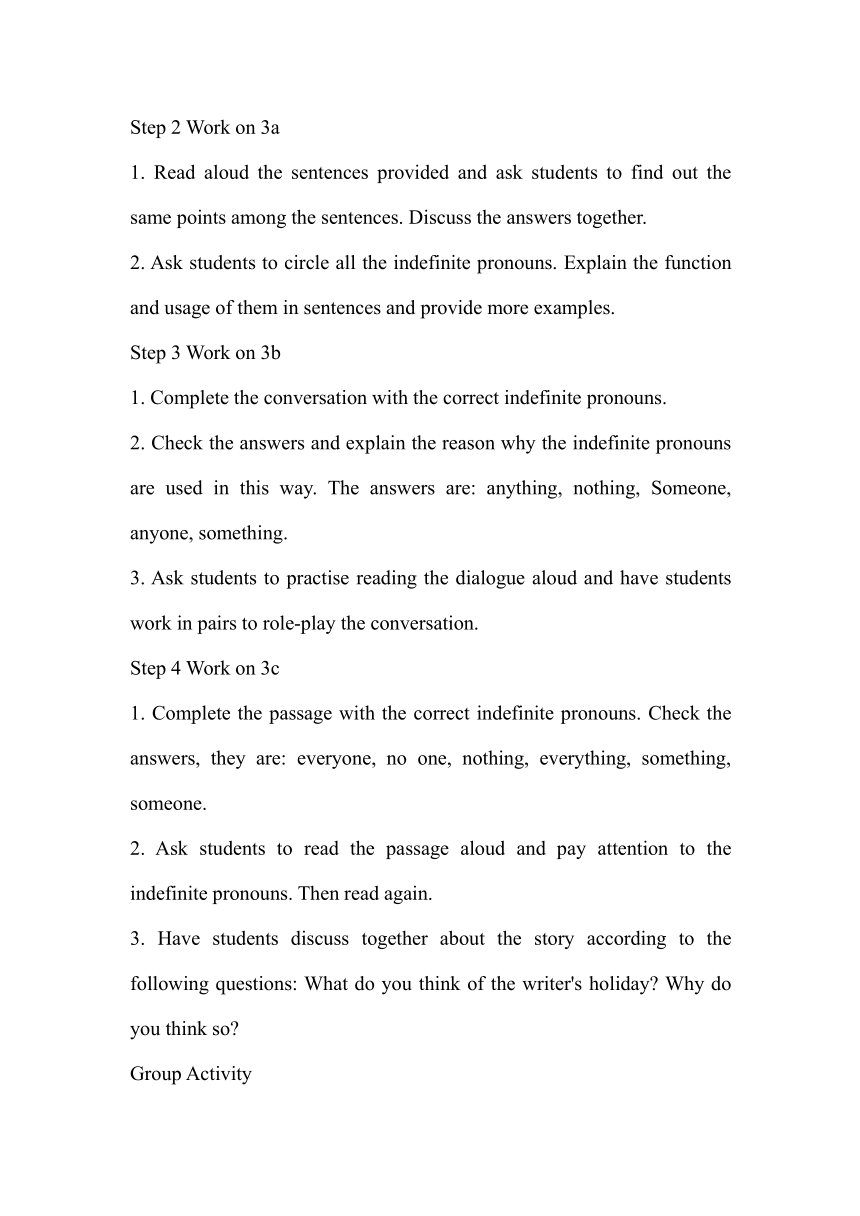 Step 2 Work on 3a

1. Read aloud the sentences provided and ask students to find out the same points among the sentences. Discuss the answers together.

2. Ask students to circle all the indefinite pronouns. Explain the function and usage of them in sentences and provide more examples.

Step 3 Work on 3b

1. Complete the conversation with the correct indefinite pronouns.

2. Check the answers and explain the reason why the indefinite pronouns are used in this way. The answers are: anything, nothing, Someone, anyone, something.

3. Ask students to practise reading the dialogue aloud and have students work in pairs to role-play the conversation.

Step 4 Work on 3c

1. Complete the passage with the correct indefinite pronouns. Check the answers, they are: everyone, no one, nothing, everything, something, someone.

2. Ask students to read the passage aloud and pay attention to the indefinite pronouns. Then read again.

3. Have students discuss together about the story according to the following questions: What do you think of the writer's holiday? Why do you think so?

Group Activity